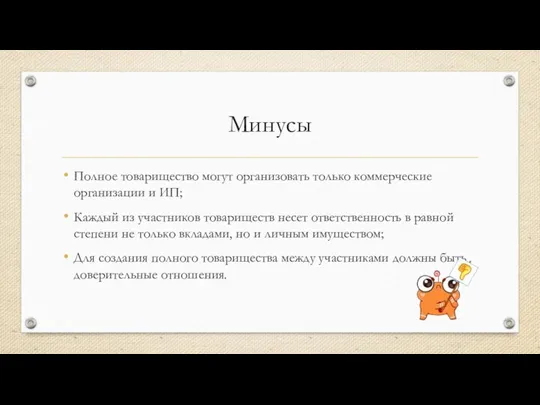 Минусы

• Полное товарищество могут организовать только коммерческие организации и ИП;

• Каждый из участников товариществ несет ответственность в равной степени не только вкладами, но и личным имуществом;

• Для создания полного товарищества между участниками должны быть доверительные отношения.

?